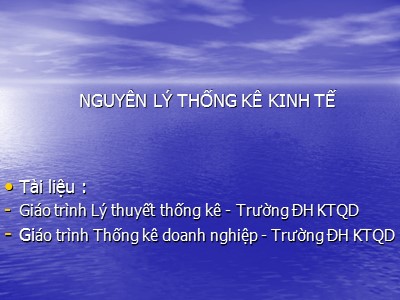 NGUYÊN LÝ THỐNG KÊ KINH TẾ

• Tài liệu :
- Giáo trình Lý thuyết thống kê - Trường ĐH KTQD
- Giáo trình Thống kê doanh nghiệp - Trường ĐH KTQD